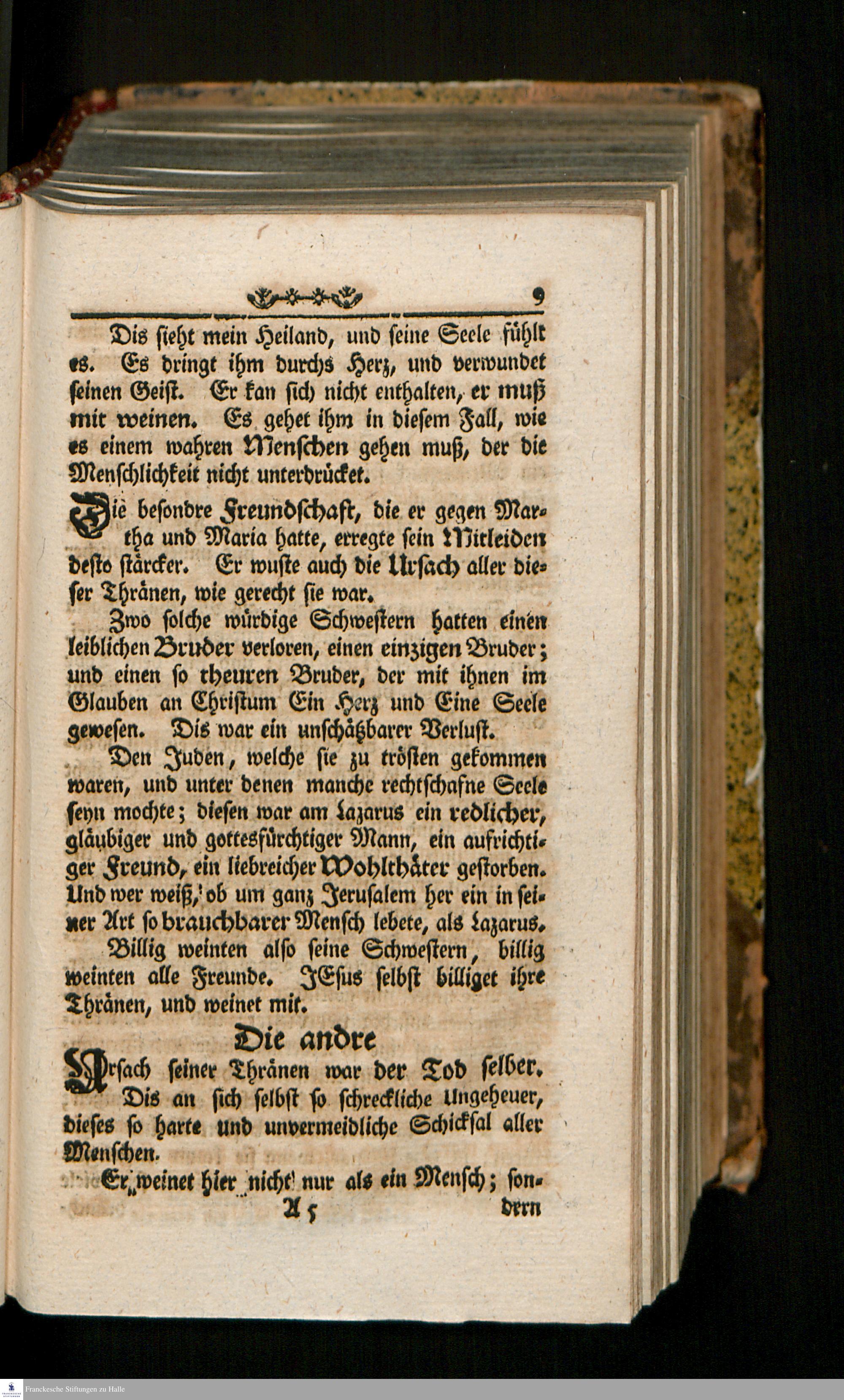 9

Dis sieht mein Heiland, und seine Seele fühlt es. Es dringt ihm durchs Herz, und verwundet seinen Geist. Er kan sich nicht enthalten, er muß mit weinen. Es gehet ihm in diesem Fall, wie es einem wahren Menschen gehen muß, der die Menschlichkeit nicht unterdrücket.

Die besondre Freundschaft, die er gegen Martha und Maria hatte, erregte sein Mitleiden desto stärcker. Er wuste auch die Ursach aller dieser Thränen, wie gerecht sie war.

Zwo solche würdige Schwestern hatten einen leiblichen Bruder verloren, einen einzigen Bruder; und einen so theuren Bruder, der mit ihnen im Glauben an Christum Ein Herz und Eine Seele gewesen. Dis war ein unschätzbarer Verlust.

Den Juden, welche sie zu trösten gekommen waren, und unter denen manche rechtschafne Seele seyn mochte; diesen war am Lazarus ein redlicher, gläubiger und gottesfürchtiger Mann, ein aufrichtiger Freund, ein liebreicher Wohlthäter gestorben. Und wer weiß, ob um ganz Jerusalem her ein in seiner Art so brauchbarer Mensch lebete, als Lazarus.

Billig weinten also seine Schwestern, billig weinten alle Freunde. JEsus selbst billiget ihre Thränen, und weinet mit.

Die andre

Ursach seiner Thränen war der Tod selber. Dis an sich selbst so schreckliche Ungeheuer, dieses so harte und unvermeidliche Schicksal aller Menschen.

Er weinet hier nicht nur als ein Mensch; son-

A 5 dern

Franckesche Stiftungen zu Halle